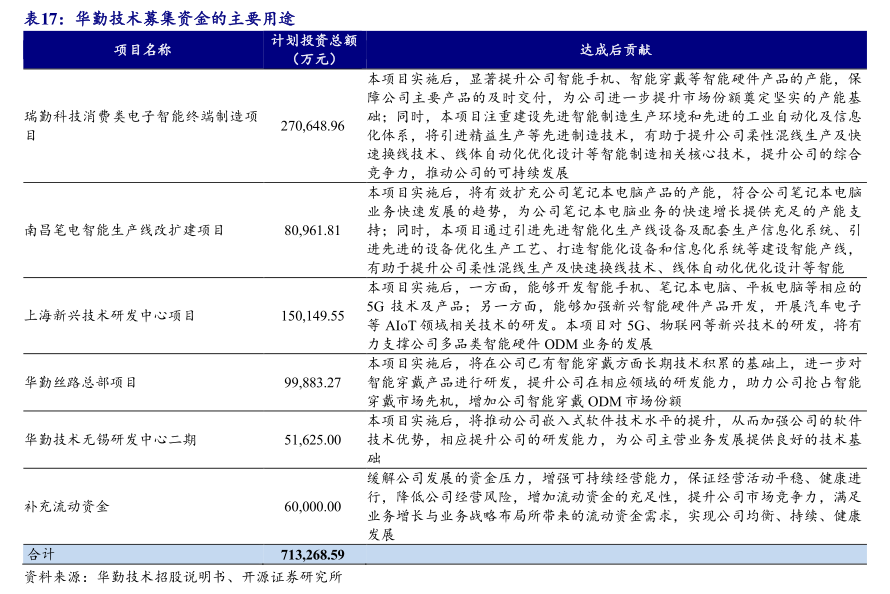 表17：华勤技术募集资金的主要用途

| 项目名称 | 计划投资总额（万元） | 达成后贡献 |
|---|---|---|
| 瑞勤科技消费类电子智能终端制造项目 | 270,648.96 | 本项目实施后，显著提升公司智能手机、智能穿戴等智能硬件产品的产能，保障公司主要产品的及时交付，为公司进一步提升市场份额奠定坚实的产能基础；同时，本项目注重建设先进智能制造生产环境和先进的工业自动化及信息化体系，将引进精益生产等先进制造技术，有助于提升公司柔性混线生产及快速换线技术、线体自动化优化设计等智能制造相关核心技术，提升公司的综合竞争力，推动公司的可持续发展 |
| 南昌笔电智能生产线改扩建项目 | 80,961.81 | 本项目实施后，将有效扩充公司笔记本电脑产品的产能，符合公司笔记本电脑业务快速发展的趋势，为公司笔记本电脑业务的快速增长提供充足的产能支持；同时，本项目通过引进先进智能化生产线设备及配套生产信息化系统、引进先进的设备优化生产工艺、打造智能化设备和信息化系统等建设智能产线，有助于提升公司柔性混线生产及快速换线技术、线体自动化优化设计等智能 |
| 上海新兴技术研发中心项目 | 150,149.55 | 本项目实施后，一方面，能够开发智能手机、笔记本电脑、平板电脑等相应的5G 技术及产品；另一方面，能够加强新兴智能硬件产品开发，开展汽车电子等 AIoT 领域相关技术的研发。本项目对 5G、物联网等新兴技术的研发，将有力支撑公司多品类智能硬件 ODM 业务的发展 |
| 华勤丝路总部项目 | 99,883.27 | 本项目实施后，将在公司已有智能穿戴方面长期技术积累的基础上，进一步对智能穿戴产品进行研发，提升公司在相应领域的研发能力，助力公司抢占智能穿戴市场先机，增加公司智能穿戴 ODM 市场份额 |
| 华勤技术无锡研发中心二期 | 51,625.00 | 本项目实施后，将推动公司嵌入式软件技术水平的提升，从而加强公司的软件技术优势，相应提升公司的研发能力，为公司主营业务发展提供良好的技术基础 |
| 补充流动资金 | 60,000.00 | 缓解公司发展的资金压力，增强可持续经营能力，保证经营活动平稳、健康进行，降低公司经营风险，增加流动资金的充足性，提升公司市场竞争力，满足业务增长与业务战略布局所带来的流动资金需求，实现公司均衡、持续、健康发展 |
| 合计 | 713,268.59 | |

资料来源：华勤技术招股说明书、开源证券研究所